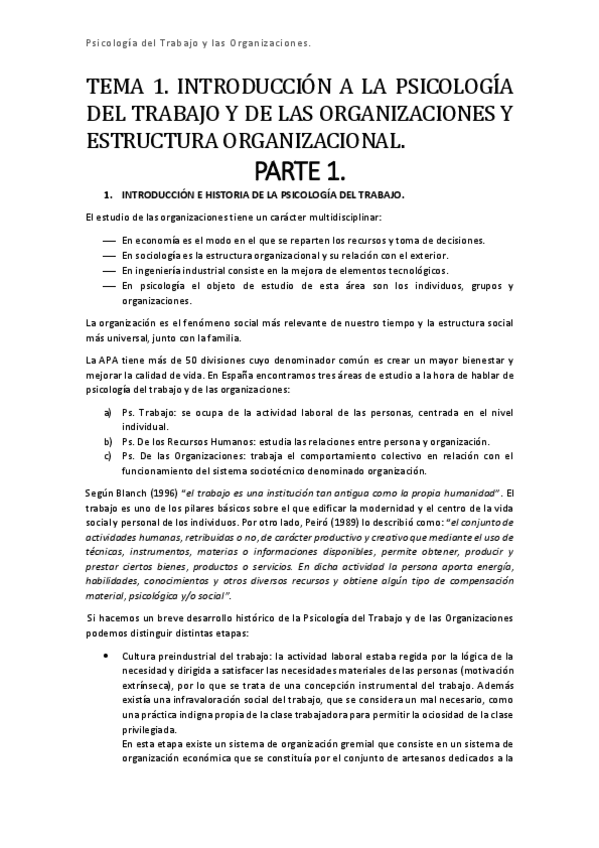 Psicología del Trabajo y las Organizaciones.

TEMA 1. INTRODUCCIÓN A LA PSICOLOGÍA DEL TRABAJO Y DE LAS ORGANIZACIONES Y ESTRUCTURA ORGANIZACIONAL.

PARTE 1.

1. INTRODUCCIÓN E HISTORIA DE LA PSICOLOGÍA DEL TRABAJO.

El estudio de las organizaciones tiene un carácter multidisciplinar:

— En economía es el modo en el que se reparten los recursos y toma de decisiones.
— En sociología es la estructura organizacional y su relación con el exterior.
— En ingeniería industrial consiste en la mejora de elementos tecnológicos.
— En psicología el objeto de estudio de esta área son los individuos, grupos y organizaciones.

La organización es el fenómeno social más relevante de nuestro tiempo y la estructura social más universal, junto con la familia.

La APA tiene más de 50 divisiones cuyo denominador común es crear un mayor bienestar y mejorar la calidad de vida. En España encontramos tres áreas de estudio a la hora de hablar de psicología del trabajo y de las organizaciones:

a) Ps. Trabajo: se ocupa de la actividad laboral de las personas, centrada en el nivel individual.
b) Ps. De los Recursos Humanos: estudia las relaciones entre persona y organización.
c) Ps. De las Organizaciones: trabaja el comportamiento colectivo en relación con el funcionamiento del sistema sociotécnico denominado organización.

Según Blanch (1996) "el trabajo es una institución tan antigua como la propia humanidad". El trabajo es uno de los pilares básicos sobre el que edificar la modernidad y el centro de la vida social y personal de los individuos. Por otro lado, Peiró (1989) lo describió como: "el conjunto de actividades humanas, retribuidas o no, de carácter productivo y creativo que mediante el uso de técnicas, instrumentos, materias o informaciones disponibles, permite obtener, producir y prestar ciertos bienes, productos o servicios. En dicha actividad la persona aporta energía, habilidades, conocimientos y otros diversos recursos y obtiene algún tipo de compensación material, psicológica y/o social".

Si hacemos un breve desarrollo histórico de la Psicología del Trabajo y de las Organizaciones podemos distinguir distintas etapas:

• Cultura preindustrial del trabajo: la actividad laboral estaba regida por la lógica de la necesidad y dirigida a satisfacer las necesidades materiales de las personas (motivación extrínseca), por lo que se trata de una concepción instrumental del trabajo. Además existía una infravaloración social del trabajo, que se considera un mal necesario, como una práctica indigna propia de la clase trabajadora para permitir la ociosidad de la clase privilegiada.
En esta etapa existe un sistema de organización gremial que consiste en un sistema de organización económica que se constituía por el conjunto de artesanos dedicados a la